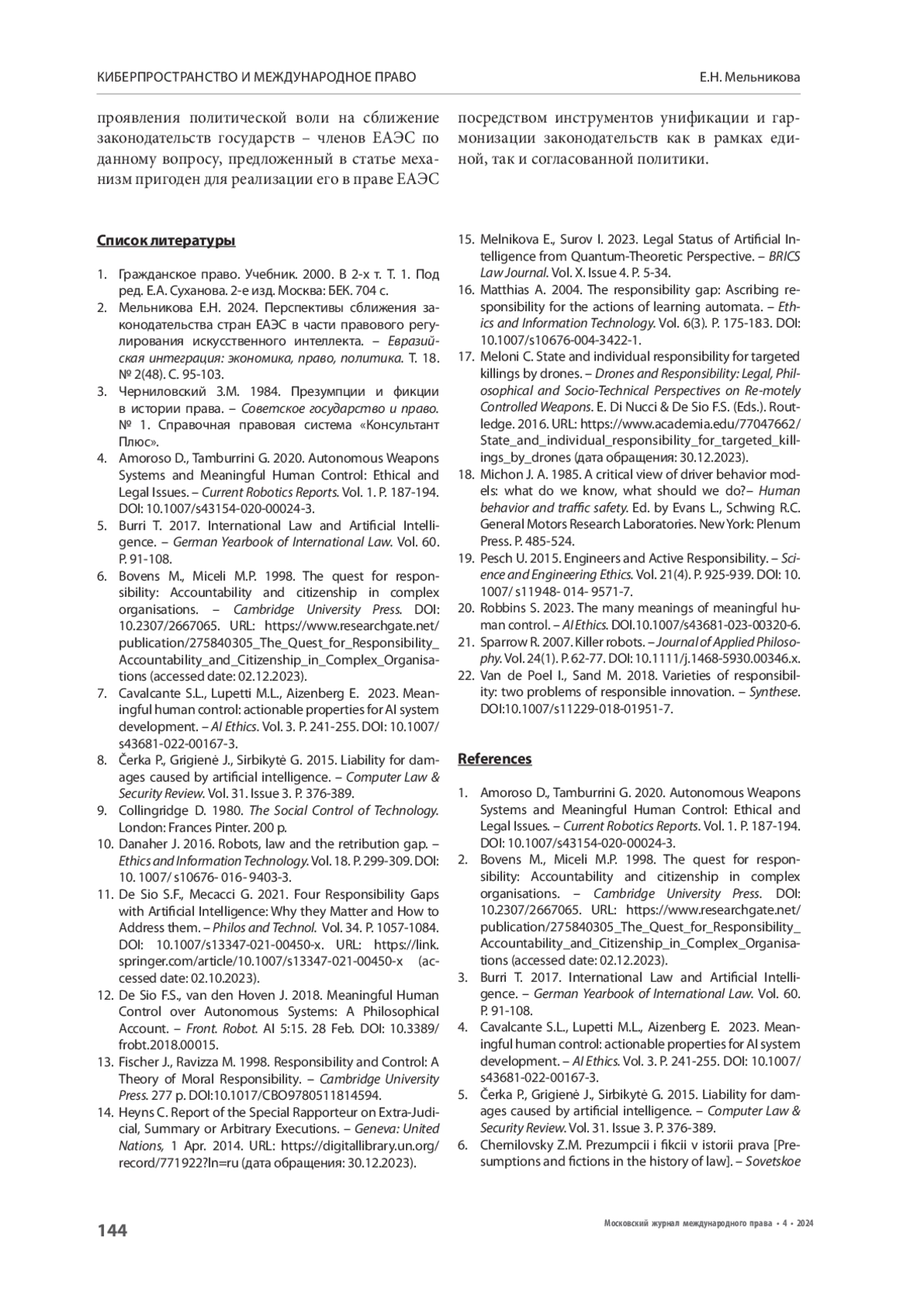 КИБЕРПРОСТРАНСТВО И МЕЖДУНАРОДНОЕ ПРАВО

Е.Н. Мельникова

проявления политической воли на сближение законодательств государств – членов ЕАЭС по данному вопросу, предложенный в статье механизм пригоден для реализации его в праве ЕАЭС

посредством инструментов унификации и гармонизации законодательств как в рамках единой, так и согласованной политики.

Список литературы

1. Гражданское право. Учебник. 2000. В 2-х т. Т. 1. Под ред. Е.А. Суханова. 2-е изд. Москва: БЕК. 704 с.
2. Мельникова Е.Н. 2024. Перспективы сближения законодательства стран ЕАЭС в части правового регулирования искусственного интеллекта. – Евразийская интеграция: экономика, право, политика. Т. 18. № 2(48). С. 95-103.
3. Черниловский З.М. 1984. Презумпции и фикции в истории права. – Советское государство и право. № 1. Справочная правовая система «Консультант Плюс».
4. Amoroso D., Tamburrini G. 2020. Autonomous Weapons Systems and Meaningful Human Control: Ethical and Legal Issues. – Current Robotics Reports. Vol. 1. P. 187-194. DOI: 10.1007/s43154-020-00024-3.
5. Burri T. 2017. International Law and Artificial Intelligence. – German Yearbook of International Law. Vol. 60. P. 91-108.
6. Bovens M., Miceli M.P. 1998. The quest for responsibility: Accountability and citizenship in complex organisations. – Cambridge University Press. DOI: 10.2307/2667065. URL: https://www.researchgate.net/publication/275840305_The_Quest_for_Responsibility_Accountability_and_Citizenship_in_Complex_Organisations (accessed date: 02.12.2023).
7. Cavalcante S.L., Lupetti M.L., Aizenberg E. 2023. Meaningful human control: actionable properties for AI system development. – AI Ethics. Vol. 3. P. 241-255. DOI: 10.1007/s43681-022-00167-3.
8. Čerka P., Grigienė J., Sirbikytė G. 2015. Liability for damages caused by artificial intelligence. – Computer Law & Security Review. Vol. 31. Issue 3. P. 376-389.
9. Collingridge D. 1980. The Social Control of Technology. London: Frances Pinter. 200 p.
10. Danaher J. 2016. Robots, law and the retribution gap. – Ethics and Information Technology. Vol. 18. P. 299-309. DOI: 10. 1007/ s10676- 016- 9403-3.
11. De Sio S.F., Mecacci G. 2021. Four Responsibility Gaps with Artificial Intelligence: Why they Matter and How to Address them. – Philos and Technol. Vol. 34. P. 1057-1084. DOI: 10.1007/s13347-021-00450-x. URL: https://link.springer.com/article/10.1007/s13347-021-00450-x (accessed date: 02.10.2023).
12. De Sio F.S., van den Hoven J. 2018. Meaningful Human Control over Autonomous Systems: A Philosophical Account. – Front. Robot. AI 5:15. 28 Feb. DOI: 10.3389/frobt.2018.00015.
13. Fischer J., Ravizza M. 1998. Responsibility and Control: A Theory of Moral Responsibility. – Cambridge University Press. 277 p. DOI:10.1017/CBO9780511814594.
14. Heyns C. Report of the Special Rapporteur on Extra-Judicial, Summary or Arbitrary Executions. – Geneva: United Nations, 1 Apr. 2014. URL: https://digitallibrary.un.org/record/771922?ln=ru (дата обращения: 30.12.2023).
15. Melnikova E., Surov I. 2023. Legal Status of Artificial Intelligence from Quantum-Theoretic Perspective. – BRICS Law Journal. Vol. X. Issue 4. P. 5-34.
16. Matthias A. 2004. The responsibility gap: Ascribing responsibility for the actions of learning automata. – Ethics and Information Technology. Vol. 6(3). P. 175-183. DOI: 10.1007/s10676-004-3422-1.
17. Meloni C. State and individual responsibility for targeted killings by drones. – Drones and Responsibility: Legal, Philosophical and Socio-Technical Perspectives on Re-motely Controlled Weapons. E. Di Nucci & De Sio F.S. (Eds.). Routledge. 2016. URL: https://www.academia.edu/77047662/State_and_individual_responsibility_for_targeted_killings_by_drones (дата обращения: 30.12.2023).
18. Michon J. A. 1985. A critical view of driver behavior models: what do we know, what should we do?– Human behavior and traffic safety. Ed. by Evans L., Schwing R.C. General Motors Research Laboratories. New York: Plenum Press. P. 485-524.
19. Pesch U. 2015. Engineers and Active Responsibility. – Science and Engineering Ethics. Vol. 21(4). P. 925-939. DOI: 10. 1007/ s11948- 014- 9571-7.
20. Robbins S. 2023. The many meanings of meaningful human control. – AI Ethics. DOI.10.1007/s43681-023-00320-6.
21. Sparrow R. 2007. Killer robots. – Journal of Applied Philosophy. Vol. 24(1). P. 62-77. DOI: 10.1111/j.1468-5930.00346.x.
22. Van de Poel I., Sand M. 2018. Varieties of responsibility: two problems of responsible innovation. – Synthese. DOI:10.1007/s11229-018-01951-7.

References

1. Amoroso D., Tamburrini G. 2020. Autonomous Weapons Systems and Meaningful Human Control: Ethical and Legal Issues. – Current Robotics Reports. Vol. 1. P. 187-194. DOI: 10.1007/s43154-020-00024-3.
2. Bovens M., Miceli M.P. 1998. The quest for responsibility: Accountability and citizenship in complex organisations. – Cambridge University Press. DOI: 10.2307/2667065. URL: https://www.researchgate.net/publication/275840305_The_Quest_for_Responsibility_Accountability_and_Citizenship_in_Complex_Organisations (accessed date: 02.12.2023).
3. Burri T. 2017. International Law and Artificial Intelligence. – German Yearbook of International Law. Vol. 60. P. 91-108.
4. Cavalcante S.L., Lupetti M.L., Aizenberg E. 2023. Meaningful human control: actionable properties for AI system development. – AI Ethics. Vol. 3. P. 241-255. DOI: 10.1007/s43681-022-00167-3.
5. Čerka P., Grigienė J., Sirbikytė G. 2015. Liability for damages caused by artificial intelligence. – Computer Law & Security Review. Vol. 31. Issue 3. P. 376-389.
6. Chernilovsky Z.M. Prezumpcii i fikcii v istorii prava [Presumptions and fictions in the history of law]. – Sovetskoe

144

Московский журнал международного права • 4 • 2024